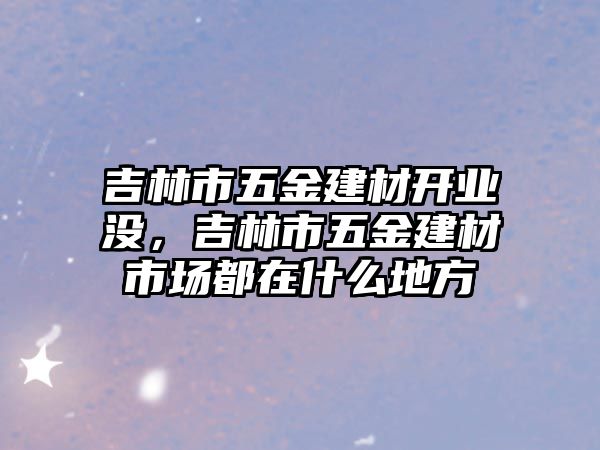 吉林市五金建材开业没，吉林市五金建材市场都在什么地方